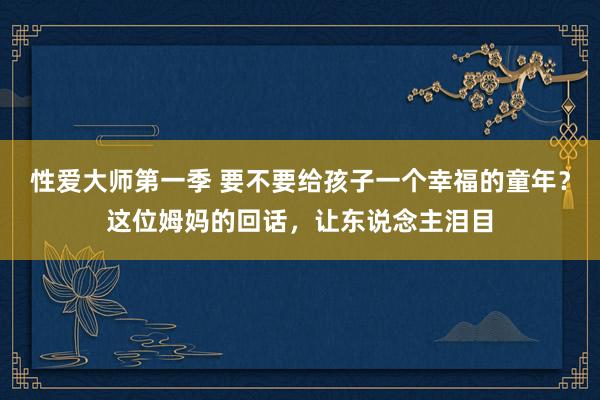 性爱大师第一季 要不要给孩子一个幸福的童年？这位姆妈的回话，让东说念主泪目